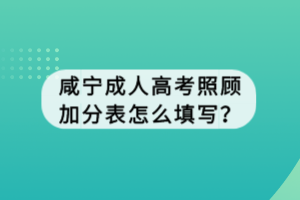 咸宁成人高考照顾加分表怎么填写？